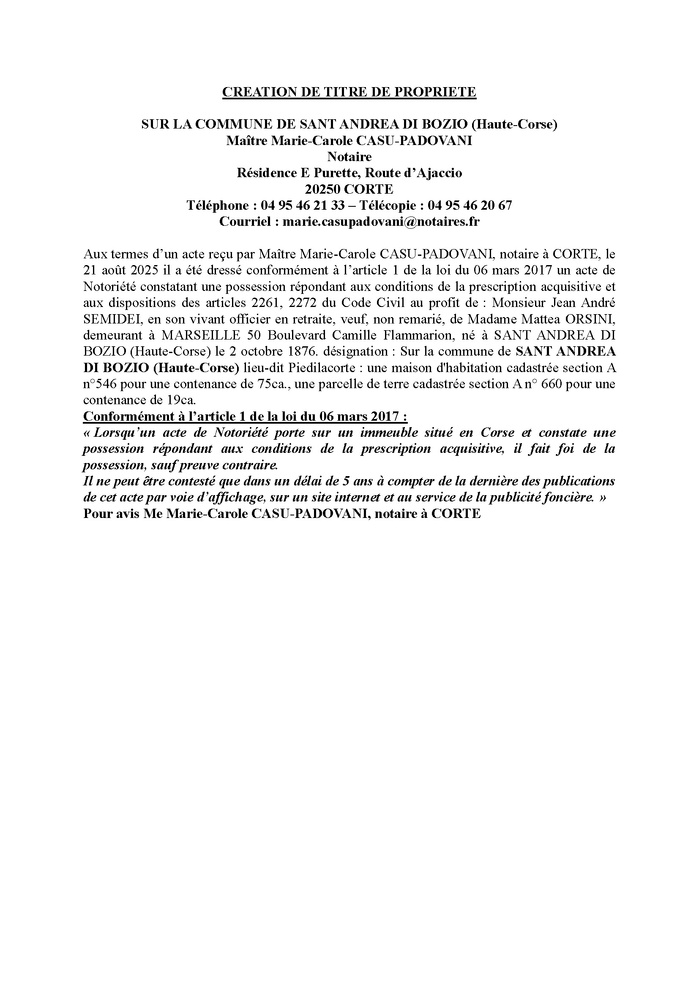 CREATION DE TITRE DE PROPRIETE

SUR LA COMMUNE DE SANT ANDREA DI BOZIO (Haute-Corse)
Maître Marie-Carole CASU-PADOVANI
Notaire
Résidence E Purette, Route d'Ajaccio
20250 CORTE
Téléphone : 04 95 46 21 33 – Télécopie : 04 95 46 20 67
Courriel : marie.casupadovani@notaires.fr

Aux termes d'un acte reçu par Maître Marie-Carole CASU-PADOVANI, notaire à CORTE, le 21 août 2025 il a été dressé conformément à l'article 1 de la loi du 06 mars 2017 un acte de Notoriété constatant une possession répondant aux conditions de la prescription acquisitive et aux dispositions des articles 2261, 2272 du Code Civil au profit de : Monsieur Jean André SEMIDEI, en son vivant officier en retraite, veuf, non remarié, de Madame Mattea ORSINI, demeurant à MARSEILLE 50 Boulevard Camille Flammarion, né à SANT ANDREA DI BOZIO (Haute-Corse) le 2 octobre 1876. désignation : Sur la commune de SANT ANDREA DI BOZIO (Haute-Corse) lieu-dit Piedilacorte : une maison d'habitation cadastrée section A n°546 pour une contenance de 75ca., une parcelle de terre cadastrée section A n° 660 pour une contenance de 19ca.
Conformément à l'article 1 de la loi du 06 mars 2017 :
« Lorsqu'un acte de Notoriété porte sur un immeuble situé en Corse et constate une possession répondant aux conditions de la prescription acquisitive, il fait foi de la possession, sauf preuve contraire.
Il ne peut être contesté que dans un délai de 5 ans à compter de la dernière des publications de cet acte par voie d'affichage, sur un site internet et au service de la publicité foncière. »
Pour avis Me Marie-Carole CASU-PADOVANI, notaire à CORTE